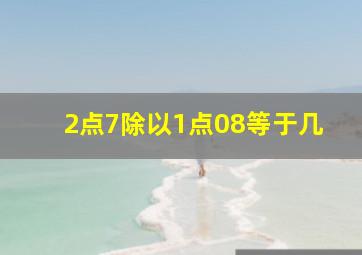 2点7除以1点08等于几